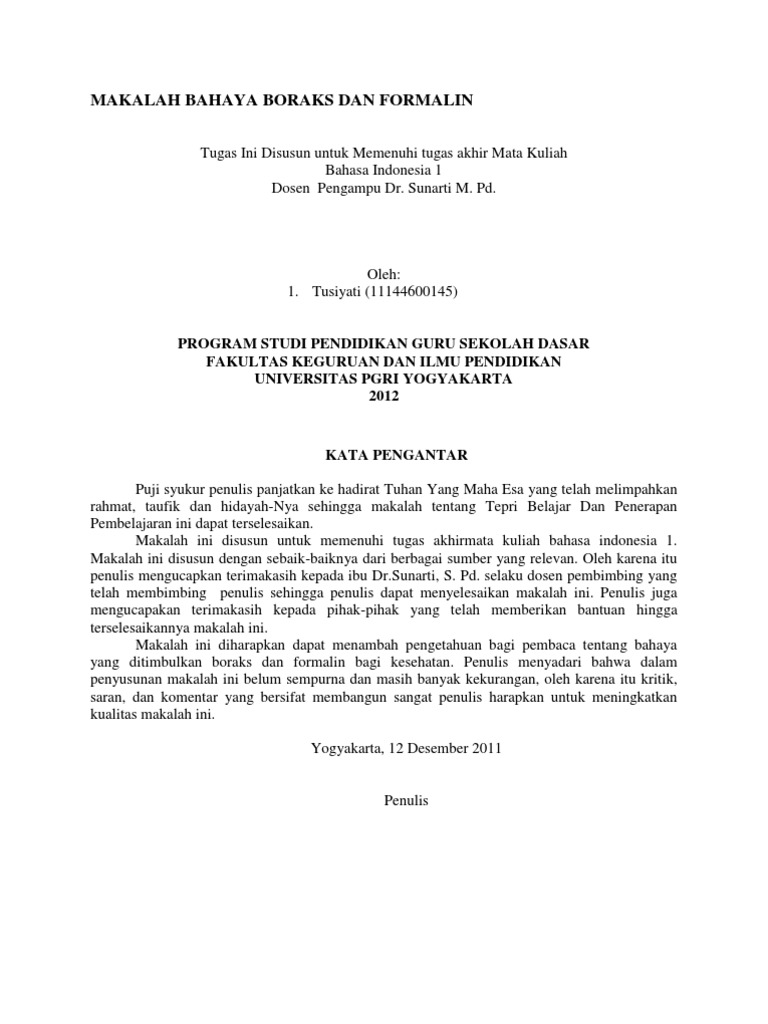 MAKALAH BAHAYA BORAKS DAN FORMALIN

Tugas Ini Disusun untuk Memenuhi tugas akhir Mata Kuliah
Bahasa Indonesia 1
Dosen Pengampu Dr. Sunarti M. Pd.

Oleh:
1. Tusiyati (11144600145)

PROGRAM STUDI PENDIDIKAN GURU SEKOLAH DASAR
FAKULTAS KEGURUAN DAN ILMU PENDIDIKAN
UNIVERSITAS PGRI YOGYAKARTA
2012

KATA PENGANTAR

Puji syukur penulis panjatkan ke hadirat Tuhan Yang Maha Esa yang telah melimpahkan rahmat, taufik dan hidayah-Nya sehingga makalah tentang Tepri Belajar Dan Penerapan Pembelajaran ini dapat terselesaikan.

Makalah ini disusun untuk memenuhi tugas akhirmata kuliah bahasa indonesia 1. Makalah ini disusun dengan sebaik-baiknya dari berbagai sumber yang relevan. Oleh karena itu penulis mengucapkan terimakasih kepada ibu Dr.Sunarti, S. Pd. selaku dosen pembimbing yang telah membimbing penulis sehingga penulis dapat menyelesaikan makalah ini. Penulis juga mengucapakan terimakasih kepada pihak-pihak yang telah memberikan bantuan hingga terselesaikannya makalah ini.

Makalah ini diharapkan dapat menambah pengetahuan bagi pembaca tentang bahaya yang ditimbulkan boraks dan formalin bagi kesehatan. Penulis menyadari bahwa dalam penyusunan makalah ini belum sempurna dan masih banyak kekurangan, oleh karena itu kritik, saran, dan komentar yang bersifat membangun sangat penulis harapkan untuk meningkatkan kualitas makalah ini.

Yogyakarta, 12 Desember 2011

Penulis